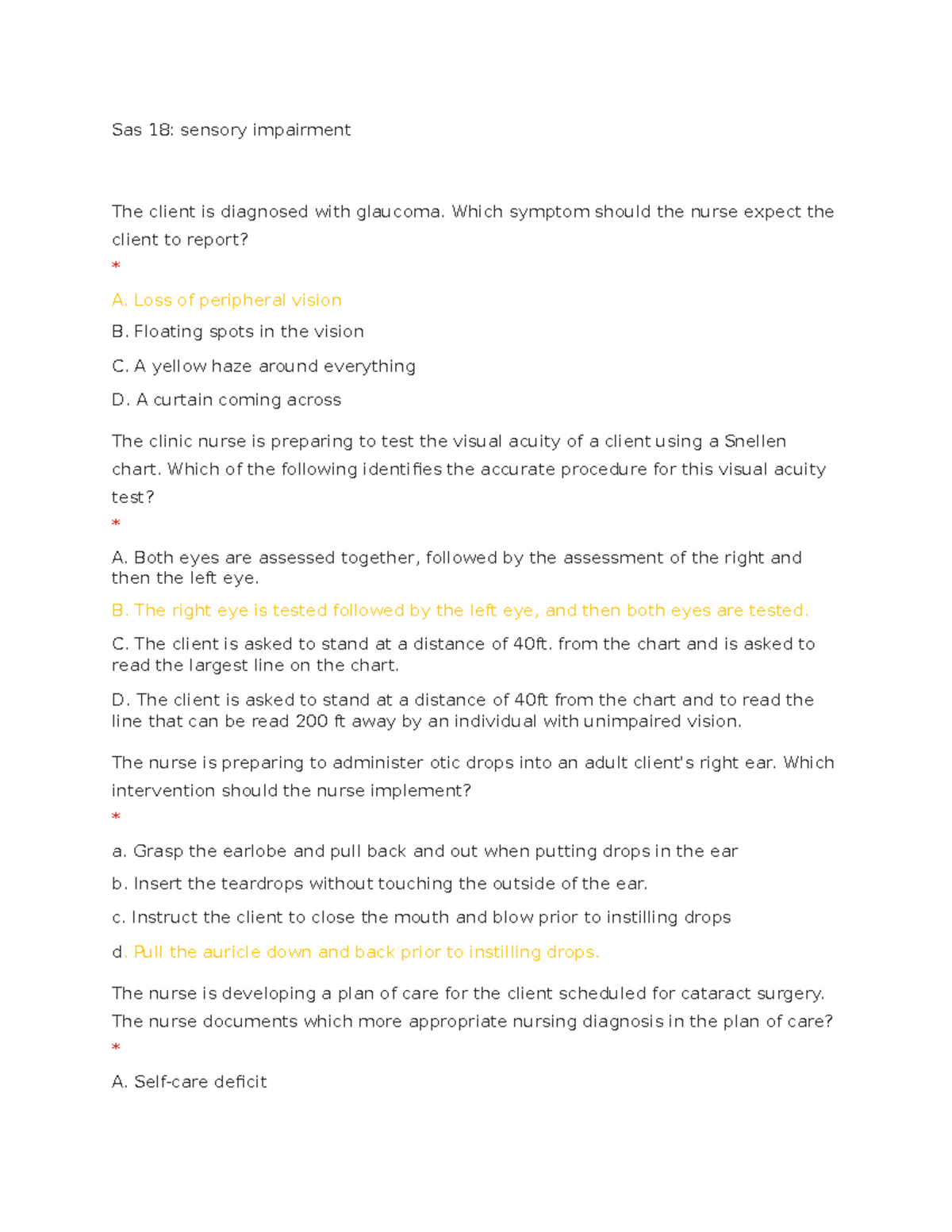 Sas 18: sensory impairment

The client is diagnosed with glaucoma. Which symptom should the nurse expect the client to report?
*

A. Loss of peripheral vision

B. Floating spots in the vision

C. A yellow haze around everything

D. A curtain coming across

The clinic nurse is preparing to test the visual acuity of a client using a Snellen chart. Which of the following identifies the accurate procedure for this visual acuity test?
*

A. Both eyes are assessed together, followed by the assessment of the right and then the left eye.

B. The right eye is tested followed by the left eye, and then both eyes are tested.

C. The client is asked to stand at a distance of 40ft. from the chart and is asked to read the largest line on the chart.

D. The client is asked to stand at a distance of 40ft from the chart and to read the line that can be read 200 ft away by an individual with unimpaired vision.

The nurse is preparing to administer otic drops into an adult client's right ear. Which intervention should the nurse implement?
*

a. Grasp the earlobe and pull back and out when putting drops in the ear

b. Insert the teardrops without touching the outside of the ear.

c. Instruct the client to close the mouth and blow prior to instilling drops

d. Pull the auricle down and back prior to instilling drops.

The nurse is developing a plan of care for the client scheduled for cataract surgery. The nurse documents which more appropriate nursing diagnosis in the plan of care?
*

A. Self-care deficit